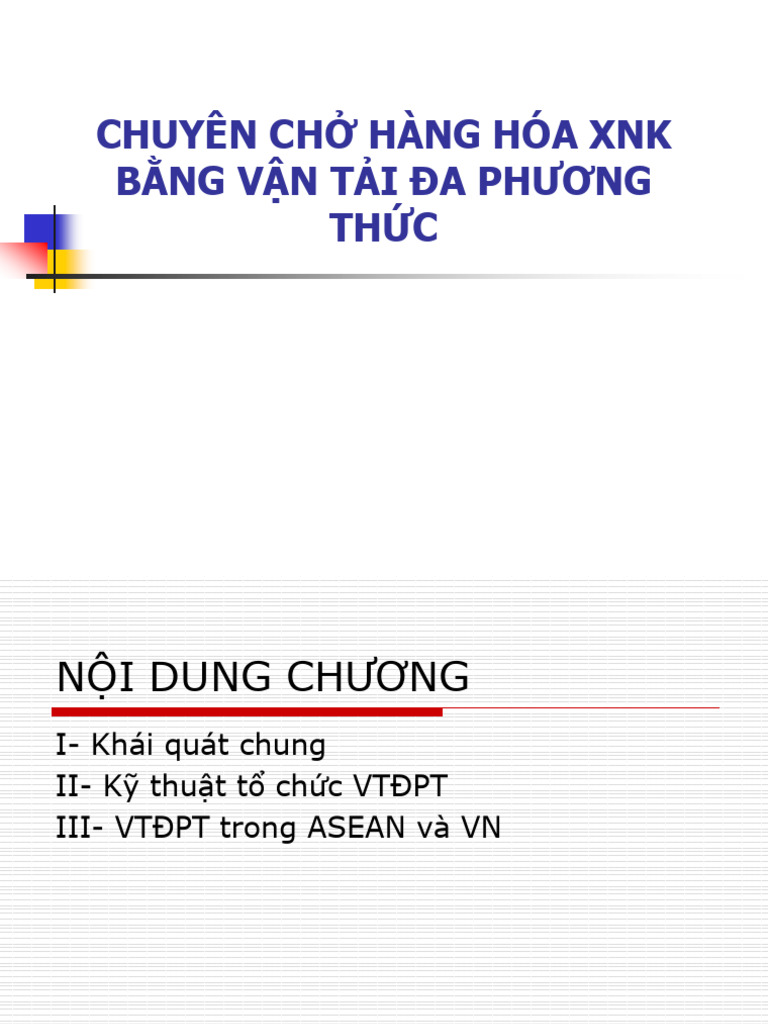 CHUYÊN CHỞ HÀNG HÓA XNK BẰNG VẬN TẢI ĐA PHƯƠNG THỨC

NỘI DUNG CHƯƠNG

I- Khái quát chung
II- Kỹ thuật tổ chức VTĐPT
III- VTĐPT trong ASEAN và VN